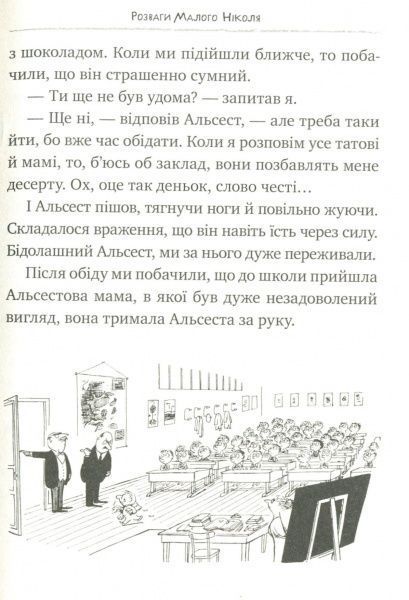 Розваги Малого Ніколя

з шоколадом. Коли ми підійшли ближче, то побачили, що він страшенно сумний.

— Ти ще не був удома? — запитав я.

— Ще ні, — відповів Альсест, — але треба таки йти, бо вже час обідати. Коли я розповім усе татові й мамі, то, б'юсь об заклад, вони позбавлять мене десерту. Ох, оце так деньок, слово честі…

І Альсест пішов, тягнучи ноги й повільно жуючи. Складалося враження, що він навіть їсть через силу. Бідолашний Альсест, ми за нього дуже переживали.

Після обіду ми побачили, що до школи прийшла Альсестова мама, в якої був дуже незадоволений вигляд, вона тримала Альсеста за руку.